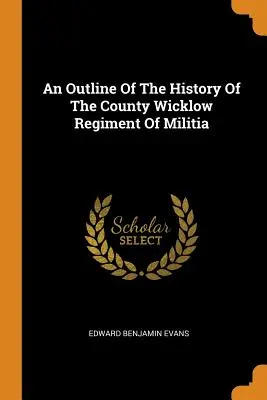 An Outline Of The History Of The County Wicklow Regiment Of Militia

Scholar SELECT

EDWARD BENJAMIN EVANS